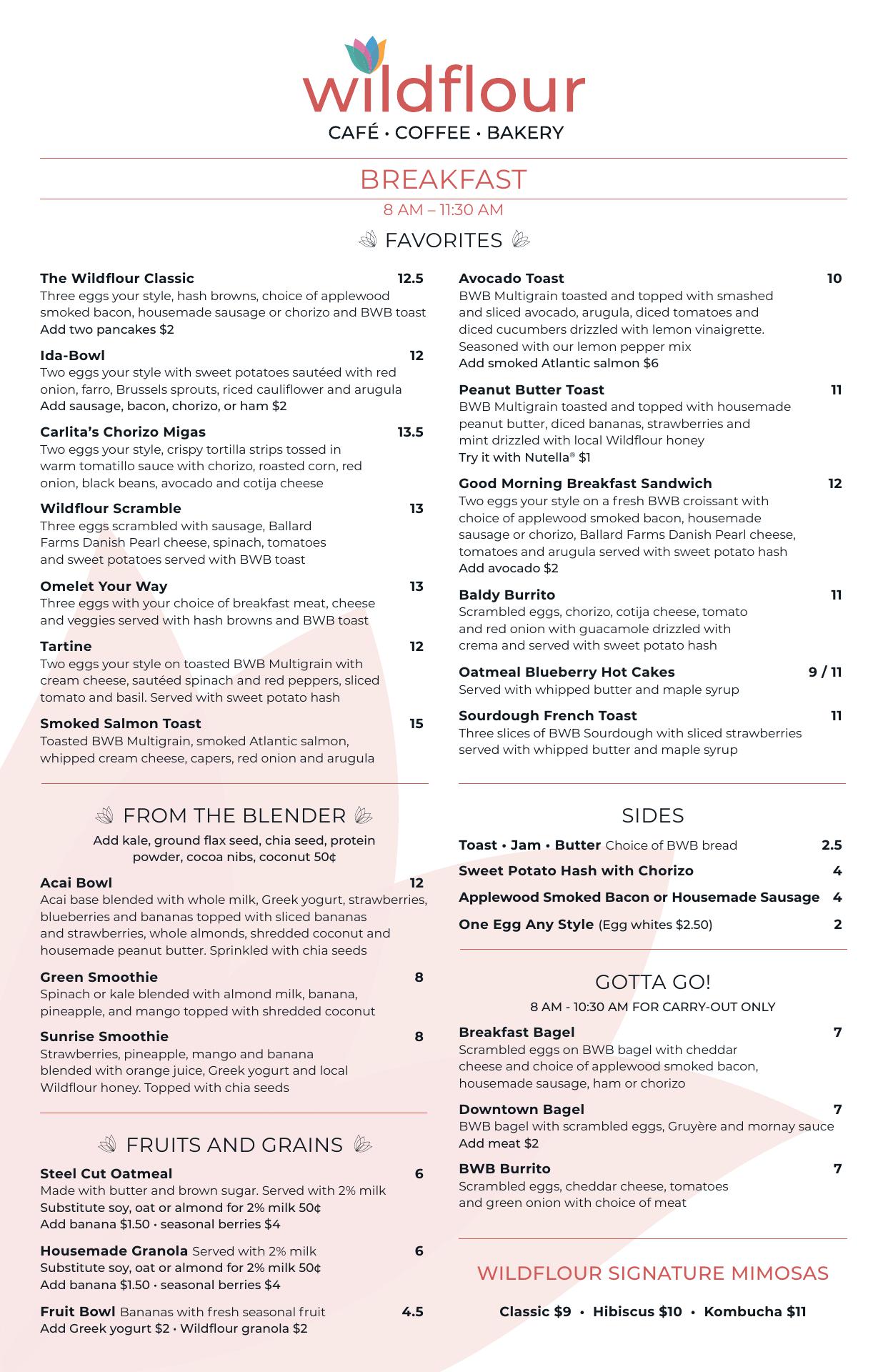 wildflour
CAFÉ • COFFEE • BAKERY

BREAKFAST
8 AM – 11:30 AM

FAVORITES

The Wildflour Classic 12.5
Three eggs your style, hash browns, choice of applewood smoked bacon, housemade sausage or chorizo and BWB toast
Add two pancakes $2

Ida-Bowl 12
Two eggs your style with sweet potatoes sautéed with red onion, farro, Brussels sprouts, riced cauliflower and arugula
Add sausage, bacon, chorizo, or ham $2

Carlita's Chorizo Migas 13.5
Two eggs your style, crispy tortilla strips tossed in warm tomatillo sauce with chorizo, roasted corn, red onion, black beans, avocado and cotija cheese

Wildflour Scramble 13
Three eggs scrambled with sausage, Ballard Farms Danish Pearl cheese, spinach, tomatoes and sweet potatoes served with BWB toast

Omelet Your Way 13
Three eggs with your choice of breakfast meat, cheese and veggies served with hash browns and BWB toast

Tartine 12
Two eggs your style on toasted BWB Multigrain with cream cheese, sautéed spinach and red peppers, sliced tomato and basil. Served with sweet potato hash

Smoked Salmon Toast 15
Toasted BWB Multigrain, smoked Atlantic salmon, whipped cream cheese, capers, red onion and arugula

Avocado Toast 10
BWB Multigrain toasted and topped with smashed and sliced avocado, arugula, diced tomatoes and diced cucumbers drizzled with lemon vinaigrette. Seasoned with our lemon pepper mix
Add smoked Atlantic salmon $6

Peanut Butter Toast 11
BWB Multigrain toasted and topped with housemade peanut butter, diced bananas, strawberries and mint drizzled with local Wildflour honey
Try it with Nutella® $1

Good Morning Breakfast Sandwich 12
Two eggs your style on a fresh BWB croissant with choice of applewood smoked bacon, housemade sausage or chorizo, Ballard Farms Danish Pearl cheese, tomatoes and arugula served with sweet potato hash
Add avocado $2

Baldy Burrito 11
Scrambled eggs, chorizo, cotija cheese, tomato and red onion with guacamole drizzled with crema and served with sweet potato hash

Oatmeal Blueberry Hot Cakes 9 / 11
Served with whipped butter and maple syrup

Sourdough French Toast 11
Three slices of BWB Sourdough with sliced strawberries served with whipped butter and maple syrup

FROM THE BLENDER
Add kale, ground flax seed, chia seed, protein powder, cocoa nibs, coconut 50¢

Acai Bowl 12
Acai base blended with whole milk, Greek yogurt, strawberries, blueberries and bananas topped with sliced bananas and strawberries, whole almonds, shredded coconut and housemade peanut butter. Sprinkled with chia seeds

Green Smoothie 8
Spinach or kale blended with almond milk, banana, pineapple, and mango topped with shredded coconut

Sunrise Smoothie 8
Strawberries, pineapple, mango and banana blended with orange juice, Greek yogurt and local Wildflour honey. Topped with chia seeds

FRUITS AND GRAINS

Steel Cut Oatmeal 6
Made with butter and brown sugar. Served with 2% milk
Substitute soy, oat or almond for 2% milk 50¢
Add banana $1.50 • seasonal berries $4

Housemade Granola Served with 2% milk 6
Substitute soy, oat or almond for 2% milk 50¢
Add banana $1.50 • seasonal berries $4

Fruit Bowl Bananas with fresh seasonal fruit 4.5
Add Greek yogurt $2 • Wildflour granola $2

SIDES

Toast • Jam • Butter Choice of BWB bread 2.5
Sweet Potato Hash with Chorizo 4
Applewood Smoked Bacon or Housemade Sausage 4
One Egg Any Style (Egg whites $2.50) 2

GOTTA GO!
8 AM - 10:30 AM FOR CARRY-OUT ONLY

Breakfast Bagel 7
Scrambled eggs on BWB bagel with cheddar cheese and choice of applewood smoked bacon, housemade sausage, ham or chorizo

Downtown Bagel 7
BWB bagel with scrambled eggs, Gruyère and mornay sauce
Add meat $2

BWB Burrito 7
Scrambled eggs, cheddar cheese, tomatoes and green onion with choice of meat

WILDFLOUR SIGNATURE MIMOSAS
Classic $9 • Hibiscus $10 • Kombucha $11